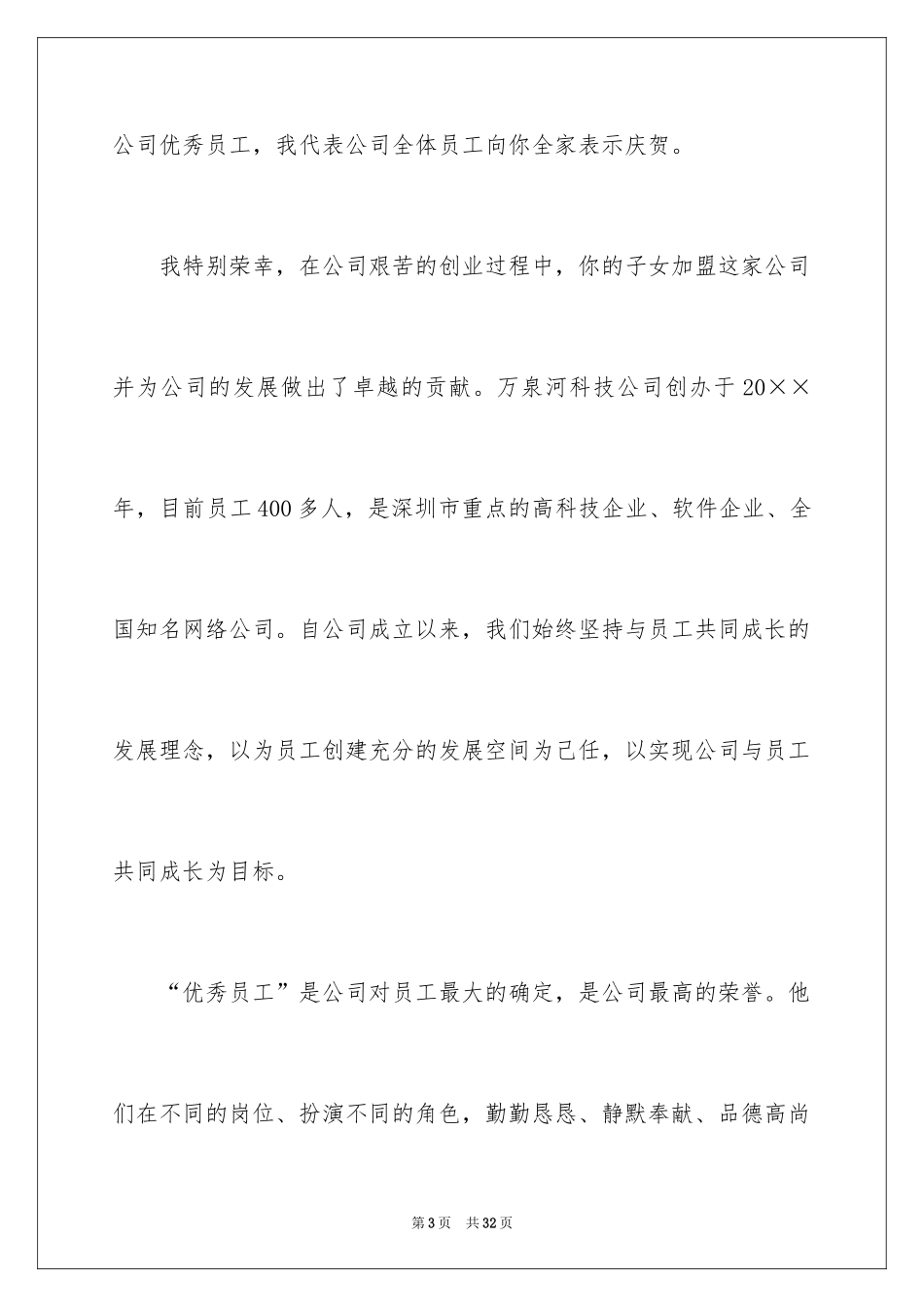 公司优秀员工，我代表公司全体员工向你全家表示庆贺。

我特别荣幸，在公司艰苦的创业过程中，你的子女加盟这家公司并为公司的发展做出了卓越的贡献。万泉河科技公司创办于20××年，目前员工400多人，是深圳市重点的高科技企业、软件企业、全国知名网络公司。自公司成立以来，我们始终坚持与员工共同成长的发展理念，以为员工创建充分的发展空间为己任，以实现公司与员工共同成长为目标。

“优秀员工”是公司对员工最大的确定，是公司最高的荣誉。他们在不同的岗位、扮演不同的角色，勤勤恳恳、静默奉献、品德高尚

第3页 共32页